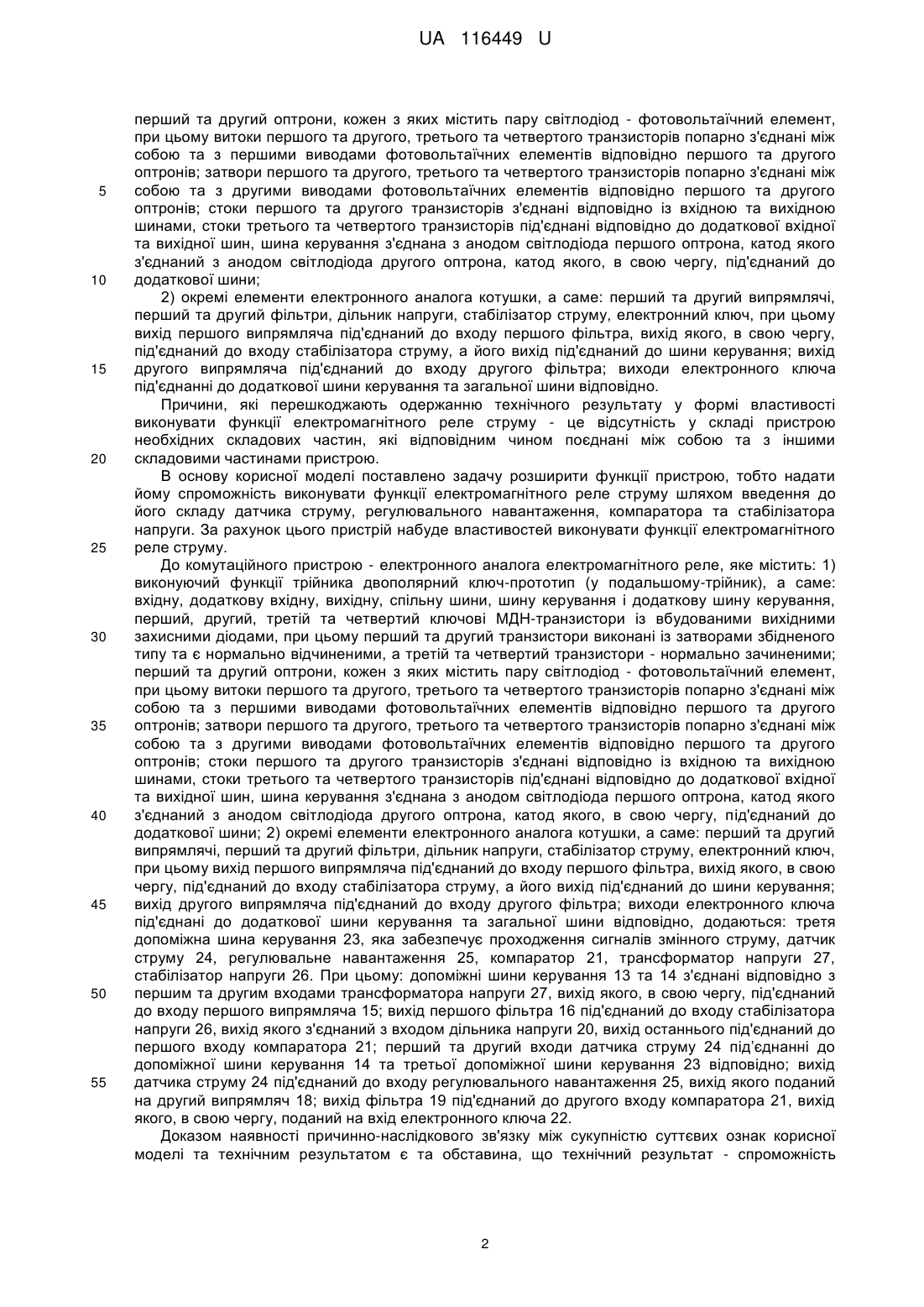 UA 116449 U

перший та другий оптрони, кожен з яких містить пару світлодіод - фотовольтаїчний елемент, при цьому витоки першого та другого, третього та четвертого транзисторів попарно з'єднані між собою та з першими виводами фотовольтаїчних елементів відповідно першого та другого оптронів; затвори першого та другого, третього та четвертого транзисторів попарно з'єднані між
5
собою та з другими виводами фотовольтаїчних елементів відповідно першого та другого оптронів; стоки першого та другого транзисторів з'єднані відповідно із вхідною та вихідною шинами, стоки третього та четвертого транзисторів під'єднані відповідно до додаткової вхідної та вихідної шин, шина керування з'єднана з анодом світлодіода першого оптрона, катод якого з'єднаний з анодом світлодіода другого оптрона, катод якого, в свою чергу, під'єднаний до
10
додаткової шини;

2) окремі елементи електронного аналога котушки, а саме: перший та другий випрямлячі, перший та другий фільтри, дільник напруги, стабілізатор струму, електронний ключ, при цьому вихід першого випрямляча під'єднаний до входу першого фільтра, вихід якого, в свою чергу, під'єднаний до входу стабілізатора струму, а його вихід під'єднаний до шини керування; вихід
15
другого випрямляча під'єднаний до входу другого фільтра; виходи електронного ключа під'єднанні до додаткової шини керування та загальної шини відповідно.

Причини, які перешкоджають одержанню технічного результату у формі властивості виконувати функції електромагнітного реле струму - це відсутність у складі пристрою необхідних складових частин, які відповідним чином поєднані між собою та з іншими
20
складовими частинами пристрою.

В основу корисної моделі поставлено задачу розширити функції пристрою, тобто надати йому спроможність виконувати функції електромагнітного реле струму шляхом введення до його складу датчика струму, регулювального навантаження, компаратора та стабілізатора напруги. За рахунок цього пристрій набуде властивостей виконувати функції електромагнітного
25
реле струму.

До комутаційного пристрою - електронного аналога електромагнітного реле, яке містить: 1) виконуючий функції трійника двополярний ключ-прототип (у подальшому-трійник), а саме: вхідну, додаткову вхідну, вихідну, спільну шини, шину керування і додаткову шину керування, перший, другий, третій та четвертий ключові МДН-транзистори із вбудованими вихідними
30
захисними діодами, при цьому перший та другий транзистори виконані із затворами збідненого типу та є нормально відчиненими, а третій та четвертий транзистори - нормально зачиненими; перший та другий оптрони, кожен з яких містить пару світлодіод - фотовольтаїчний елемент, при цьому витоки першого та другого, третього та четвертого транзисторів попарно з'єднані між собою та з першими виводами фотовольтаїчних елементів відповідно першого та другого
35
оптронів; затвори першого та другого, третього та четвертого транзисторів попарно з'єднані між собою та з другими виводами фотовольтаїчних елементів відповідно першого та другого оптронів; стоки першого та другого транзисторів з'єднані відповідно із вхідною та вихідною шинами, стоки третього та четвертого транзисторів під'єднані відповідно до додаткової вхідної та вихідної шин, шина керування з'єднана з анодом світлодіода першого оптрона, катод якого
40
з'єднаний з анодом світлодіода другого оптрона, катод якого, в свою чергу, під'єднаний до додаткової шини; 2) окремі елементи електронного аналога котушки, а саме: перший та другий випрямлячі, перший та другий фільтри, дільник напруги, стабілізатор струму, електронний ключ, при цьому вихід першого випрямляча під'єднаний до входу першого фільтра, вихід якого, в свою чергу, під'єднаний до входу стабілізатора струму, а його вихід під'єднаний до шини керування;
45
вихід другого випрямляча під'єднаний до входу другого фільтра; виходи електронного ключа під'єднані до додаткової шини керування та загальної шини відповідно, додаються: третя допоміжна шина керування 23, яка забезпечує проходження сигналів змінного струму, датчик струму 24, регулювальне навантаження 25, компаратор 21, трансформатор напруги 27, стабілізатор напруги 26. При цьому: допоміжні шини керування 13 та 14 з'єднані відповідно з
50
першим та другим входами трансформатора напруги 27, вихід якого, в свою чергу, під'єднаний до входу першого випрямляча 15; вихід першого фільтра 16 під'єднаний до входу стабілізатора напруги 26, вихід якого з'єднаний з входом дільника напруги 20, вихід останнього під'єднаний до першого входу компаратора 21; перший та другий входи датчика струму 24 під'єднанні до допоміжної шини керування 14 та третьої допоміжної шини керування 23 відповідно; вихід
55
датчика струму 24 під'єднаний до входу регулювального навантаження 25, вихід якого поданий на другий випрямляч 18; вихід фільтра 19 під'єднаний до другого входу компаратора 21, вихід якого, в свою чергу, поданий на вхід електронного ключа 22.

Доказом наявності причинно-наслідкового зв'язку між сукупністю суттєвих ознак корисної моделі та технічним результатом є та обставина, що технічний результат - спроможність

2